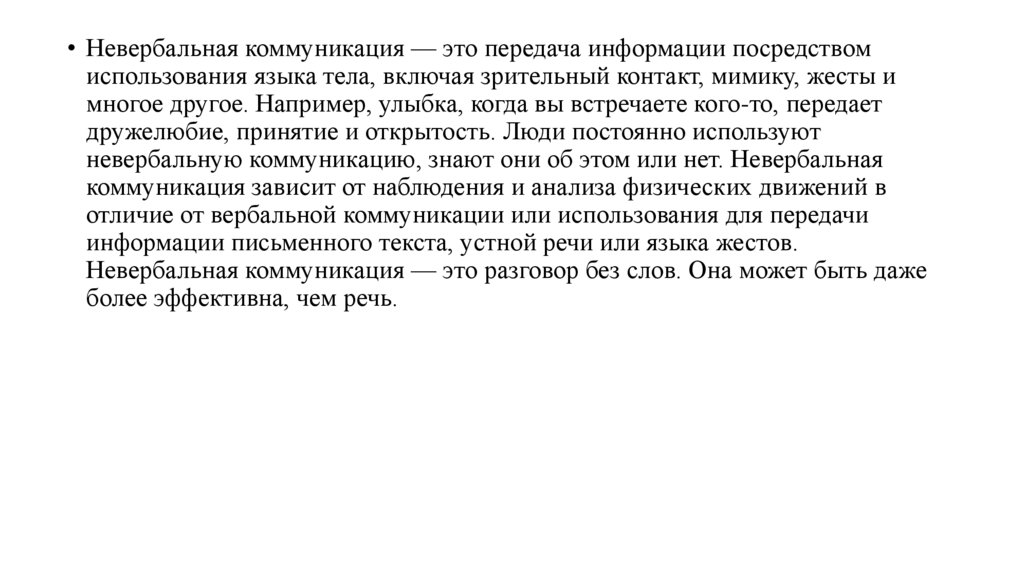 • Невербальная коммуникация — это передача информации посредством использования языка тела, включая зрительный контакт, мимику, жесты и многое другое. Например, улыбка, когда вы встречаете кого-то, передает дружелюбие, принятие и открытость. Люди постоянно используют невербальную коммуникацию, знают они об этом или нет. Невербальная коммуникация зависит от наблюдения и анализа физических движений в отличие от вербальной коммуникации или использования для передачи информации письменного текста, устной речи или языка жестов. Невербальная коммуникация — это разговор без слов. Она может быть даже более эффективна, чем речь.